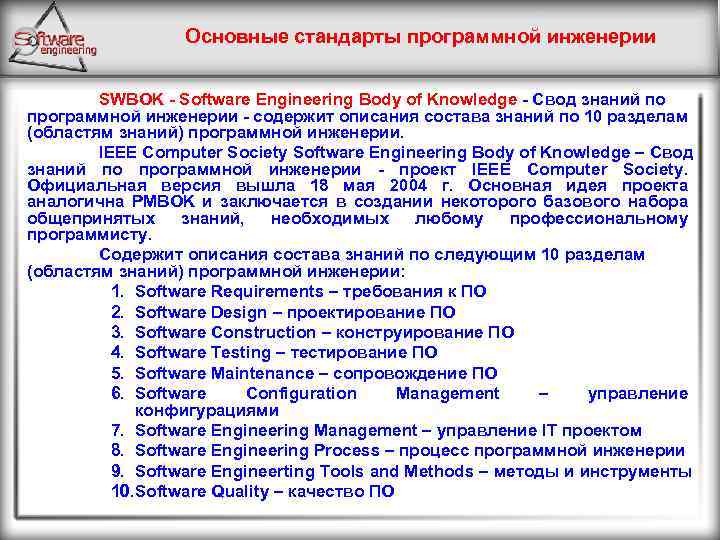 Software engineering

Основные стандарты программной инженерии

SWBOK - Software Engineering Body of Knowledge - Свод знаний по программной инженерии - содержит описания состава знаний по 10 разделам (областям знаний) программной инженерии.

IEEE Computer Society Software Engineering Body of Knowledge – Свод знаний по программной инженерии - проект IEEE Computer Society. Официальная версия вышла 18 мая 2004 г. Основная идея проекта аналогична PMBOK и заключается в создании некоторого базового набора общепринятых знаний, необходимых любому профессиональному программисту.

Содержит описания состава знаний по следующим 10 разделам (областям знаний) программной инженерии:

1. Software Requirements – требования к ПО
2. Software Design – проектирование ПО
3. Software Construction – конструирование ПО
4. Software Testing – тестирование ПО
5. Software Maintenance – сопровождение ПО
6. Software Configuration Management – управление конфигурациями
7. Software Engineering Management – управление IT проектом
8. Software Engineering Process – процесс программной инженерии
9. Software Engineerting Tools and Methods – методы и инструменты
10. Software Quality – качество ПО